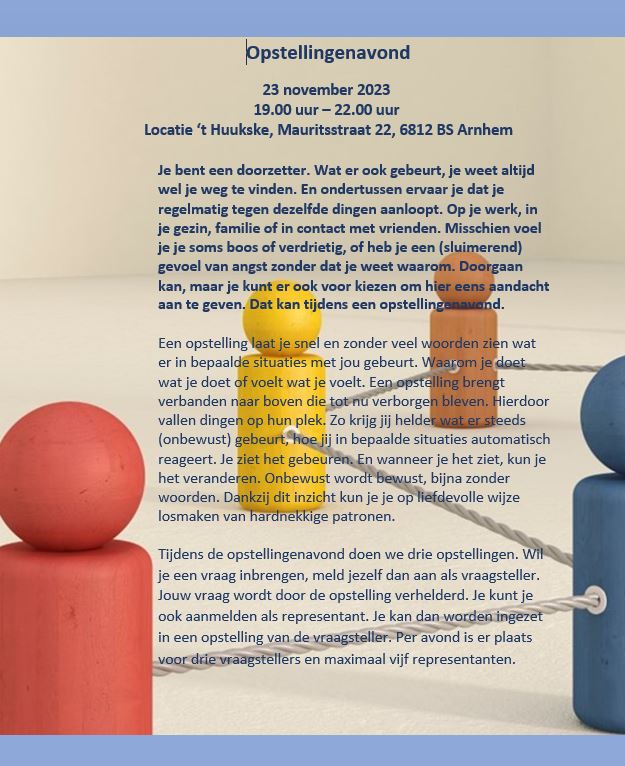 Opstellingenavond

23 november 2023
19.00 uur – 22.00 uur
Locatie 't Huukske, Mauritsstraat 22, 6812 BS Arnhem

Je bent een doorzetter. Wat er ook gebeurt, je weet altijd wel je weg te vinden. En ondertussen ervaar je dat je regelmatig tegen dezelfde dingen aanloopt. Op je werk, in je gezin, familie of in contact met vrienden. Misschien voel je je soms boos of verdrietig, of heb je een (sluimerend) gevoel van angst zonder dat je weet waarom. Doorgaan kan, maar je kunt er ook voor kiezen om hier eens aandacht aan te geven. Dat kan tijdens een opstellingenavond.

Een opstelling laat je snel en zonder veel woorden zien wat er in bepaalde situaties met jou gebeurt. Waarom je doet wat je doet of voelt wat je voelt. Een opstelling brengt verbanden naar boven die tot nu verborgen bleven. Hierdoor vallen dingen op hun plek. Zo krijg jij helder wat er steeds (onbewust) gebeurt, hoe jij in bepaalde situaties automatisch reageert. Je ziet het gebeuren. En wanneer je het ziet, kun je het veranderen. Onbewust wordt bewust, bijna zonder woorden. Dankzij dit inzicht kun je je op liefdevolle wijze losmaken van hardnekkige patronen.

Tijdens de opstellingenavond doen we drie opstellingen. Wil je een vraag inbrengen, meld jezelf dan aan als vraagsteller. Jouw vraag wordt door de opstelling verhelderd. Je kunt je ook aanmelden als representant. Je kan dan worden ingezet in een opstelling van de vraagsteller. Per avond is er plaats voor drie vraagstellers en maximaal vijf representanten.